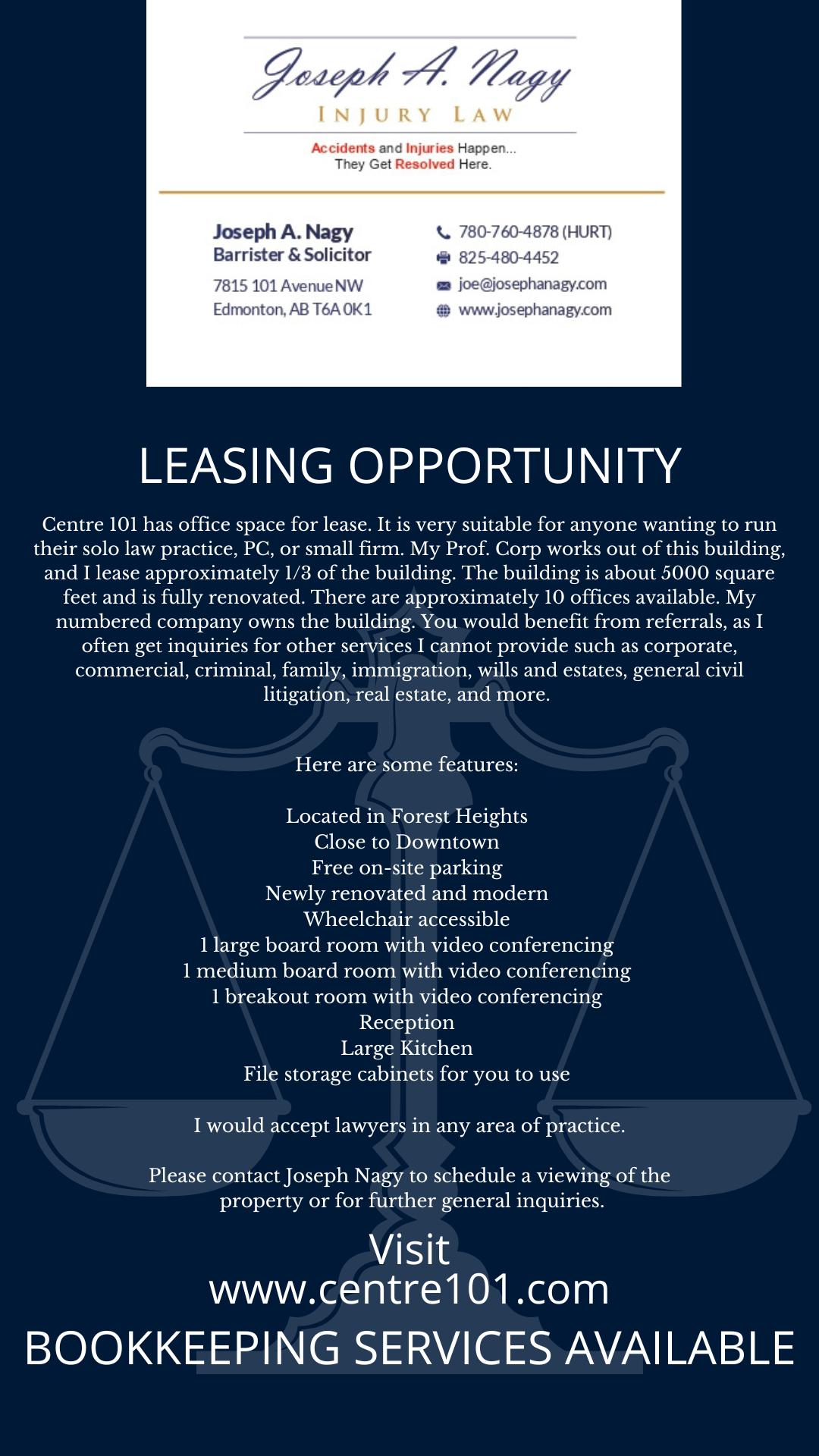 Joseph A. Nagy
INJURY LAW
Accidents and Injuries Happen...
They Get Resolved Here.

Joseph A. Nagy
Barrister & Solicitor
7815 101 Avenue NW
Edmonton, AB T6A 0K1

780-760-4878 (HURT)
825-480-4452
joe@josephanagy.com
www.josephanagy.com

LEASING OPPORTUNITY

Centre 101 has office space for lease. It is very suitable for anyone wanting to run their solo law practice, PC, or small firm. My Prof. Corp works out of this building, and I lease approximately 1/3 of the building. The building is about 5000 square feet and is fully renovated. There are approximately 10 offices available. My numbered company owns the building. You would benefit from referrals, as I often get inquiries for other services I cannot provide such as corporate, commercial, criminal, family, immigration, wills and estates, general civil litigation, real estate, and more.

Here are some features:

Located in Forest Heights
Close to Downtown
Free on-site parking
Newly renovated and modern
Wheelchair accessible
1 large board room with video conferencing
1 medium board room with video conferencing
1 breakout room with video conferencing
Reception
Large Kitchen
File storage cabinets for you to use

I would accept lawyers in any area of practice.

Please contact Joseph Nagy to schedule a viewing of the property or for further general inquiries.

Visit
www.centre101.com
BOOKKEEPING SERVICES AVAILABLE